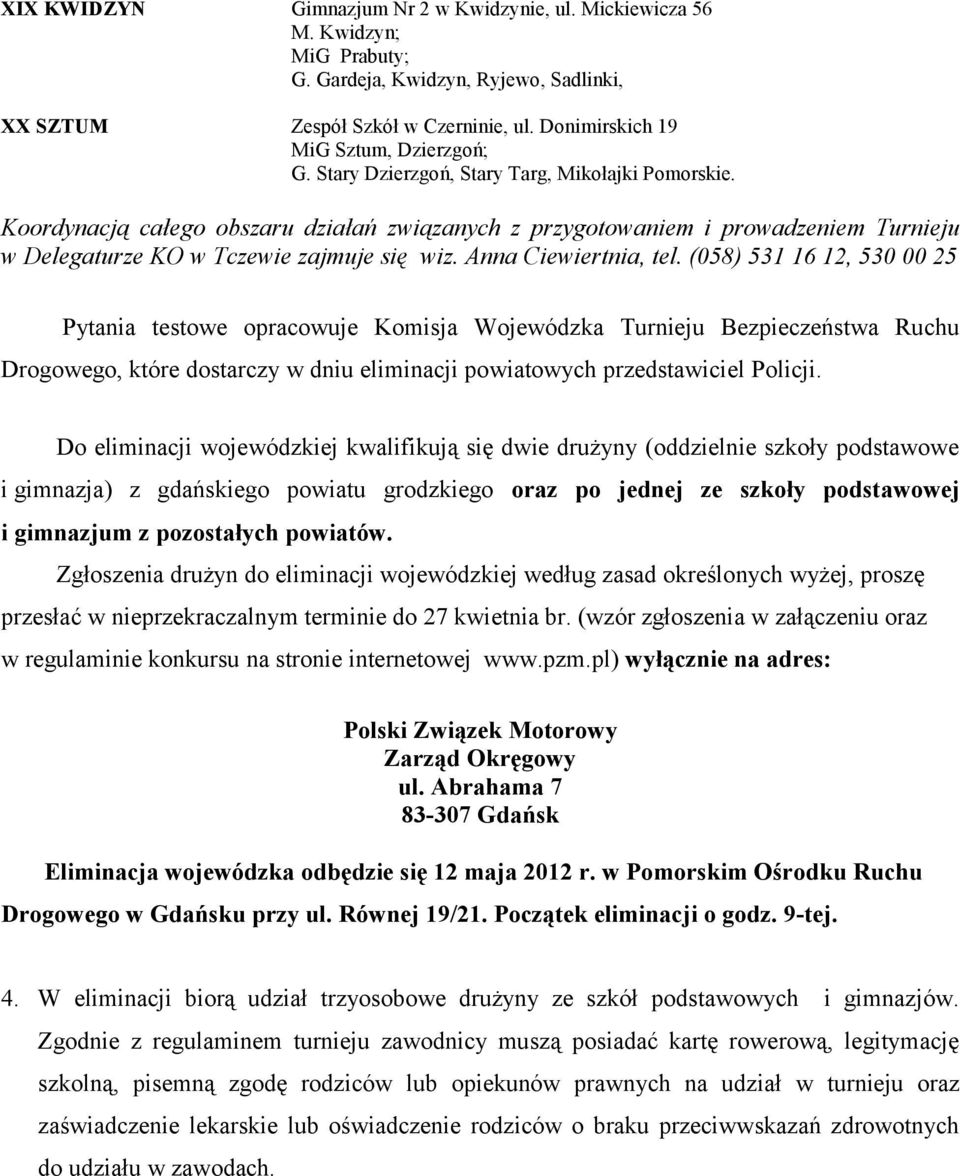 XIX KWIDZYN Gimnazjum Nr 2 w Kwidzynie, ul. Mickiewicza 56
M. Kwidzyn;
MiG Prabuty;
G. Gardeja, Kwidzyn, Ryjewo, Sadlinki,

XX SZTUM Zespół Szkół w Czerninie, ul. Donimirskich 19
MiG Sztum, Dzierzgoń;
G. Stary Dzierzgoń, Stary Targ, Mikołajki Pomorskie.

Koordynacją całego obszaru działań związanych z przygotowaniem i prowadzeniem Turnieju w Delegaturze KO w Tczewie zajmuje się wiz. Anna Ciewiertnia, tel. (058) 531 16 12, 530 00 25

Pytania testowe opracowuje Komisja Wojewódzka Turnieju Bezpieczeństwa Ruchu Drogowego, które dostarczy w dniu eliminacji powiatowych przedstawiciel Policji.

Do eliminacji wojewódzkiej kwalifikują się dwie drużyny (oddzielnie szkoły podstawowe i gimnazja) z gdańskiego powiatu grodzkiego oraz po jednej ze szkoły podstawowej i gimnazjum z pozostałych powiatów.

Zgłoszenia drużyn do eliminacji wojewódzkiej według zasad określonych wyżej, proszę przesłać w nieprzekraczalnym terminie do 27 kwietnia br. (wzór zgłoszenia w załączeniu oraz w regulaminie konkursu na stronie internetowej www.pzm.pl) wyłącznie na adres:

Polski Związek Motorowy
Zarząd Okręgowy
ul. Abrahama 7
83-307 Gdańsk

Eliminacja wojewódzka odbędzie się 12 maja 2012 r. w Pomorskim Ośrodku Ruchu Drogowego w Gdańsku przy ul. Równej 19/21. Początek eliminacji o godz. 9-tej.

4. W eliminacji biorą udział trzyosobowe drużyny ze szkół podstawowych i gimnazjów. Zgodnie z regulaminem turnieju zawodnicy muszą posiadać kartę rowerową, legitymację szkolną, pisemną zgodę rodziców lub opiekunów prawnych na udział w turnieju oraz zaświadczenie lekarskie lub oświadczenie rodziców o braku przeciwwskazań zdrowotnych do udziału w zawodach.